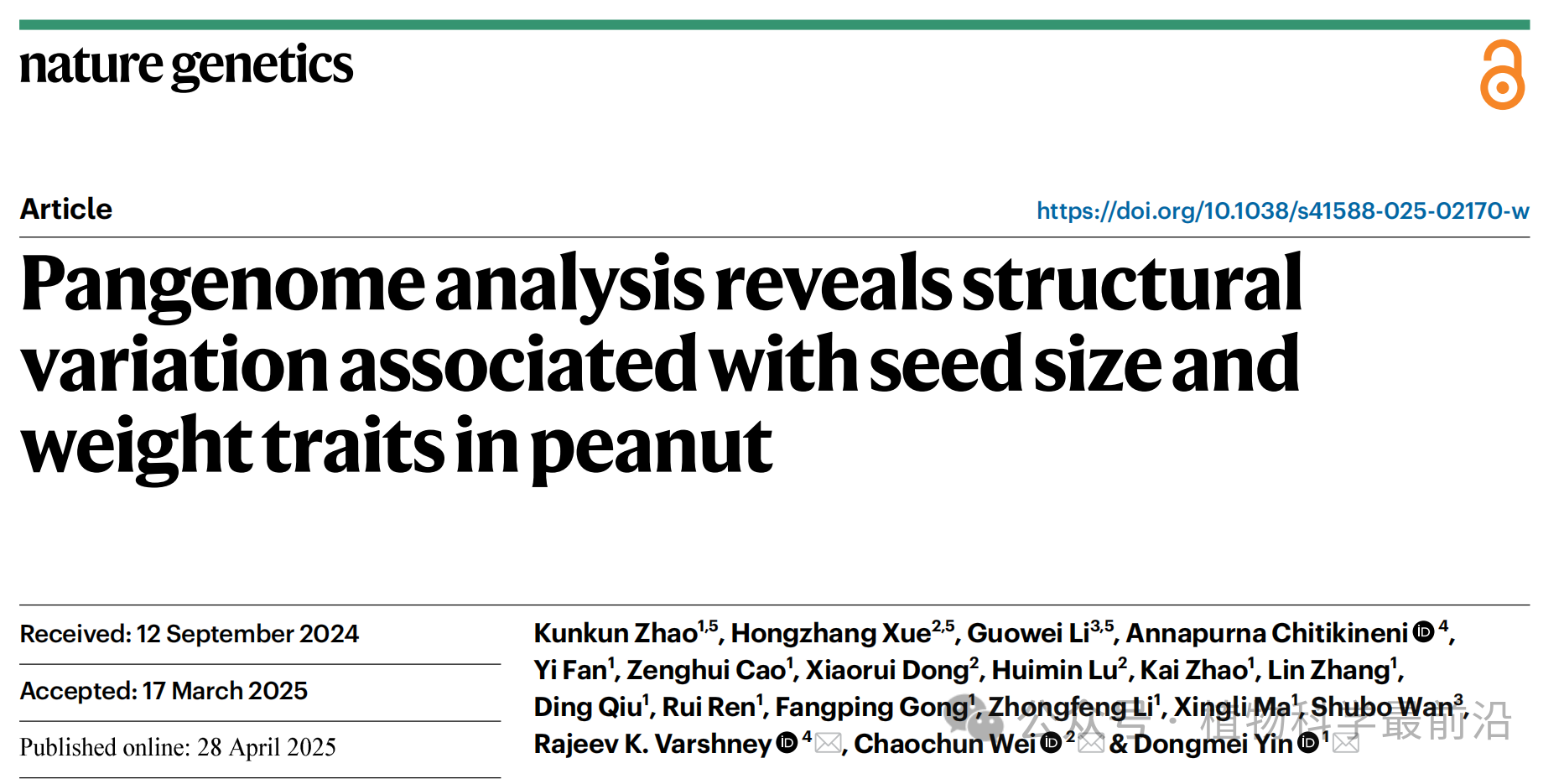 nature genetics

Article

https://doi.org/10.1038/s41588-025-02170-w

Pangenome analysis reveals structural variation associated with seed size and weight traits in peanut

Received: 12 September 2024

Accepted: 17 March 2025

Published online: 28 April 2025

Kunkun Zhao$^{1,5}$, Hongzhang Xue$^{2,5}$, Guowei Li$^{3,5}$, Annapurna Chitikineni$^{4}$, Yi Fan$^{1}$, Zenghui Cao$^{1}$, Xiaorui Dong$^{2}$, Huimin Lu$^{2}$, Kai Zhao$^{1}$, Lin Zhang$^{1}$, Ding Qiu$^{1}$, Rui Ren$^{1}$, Fangping Gong$^{1}$, Zhongfeng Li$^{1}$, Xingli Ma$^{1}$, Shubo Wan$^{3}$, Rajeev K. Varshney$^{4}$, Chaochun Wei$^{2}$ & Dongmei Yin$^{1}$

公众号 · 植物科学最前沿